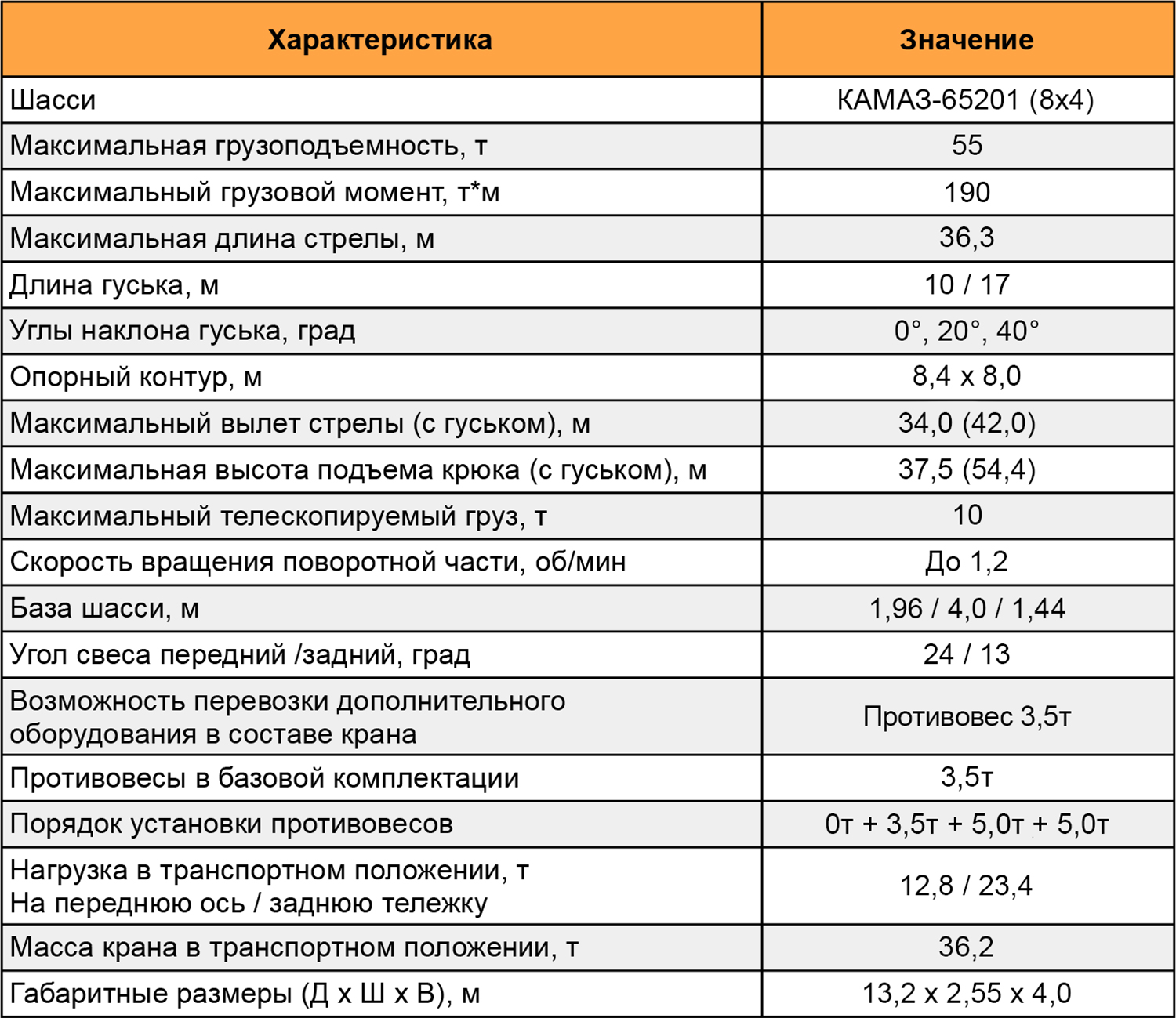 | Характеристика | Значение |
|---|---|
| Шасси | КАМАЗ-65201 (8х4) |
| Максимальная грузоподъемность, т | 55 |
| Максимальный грузовой момент, т*м | 190 |
| Максимальная длина стрелы, м | 36,3 |
| Длина гуська, м | 10 / 17 |
| Углы наклона гуська, град | 0°, 20°, 40° |
| Опорный контур, м | 8,4 х 8,0 |
| Максимальный вылет стрелы (с гуськом), м | 34,0 (42,0) |
| Максимальная высота подъема крюка (с гуськом), м | 37,5 (54,4) |
| Максимальный телескопируемый груз, т | 10 |
| Скорость вращения поворотной части, об/мин | До 1,2 |
| База шасси, м | 1,96 / 4,0 / 1,44 |
| Угол свеса передний /задний, град | 24 / 13 |
| Возможность перевозки дополнительного оборудования в составе крана | Противовес 3,5т |
| Противовесы в базовой комплектации | 3,5т |
| Порядок установки противовесов | 0т + 3,5т + 5,0т + 5,0т |
| Нагрузка в транспортном положении, т На переднюю ось / заднюю тележку | 12,8 / 23,4 |
| Масса крана в транспортном положении, т | 36,2 |
| Габаритные размеры (Д х Ш х В), м | 13,2 х 2,55 х 4,0 |